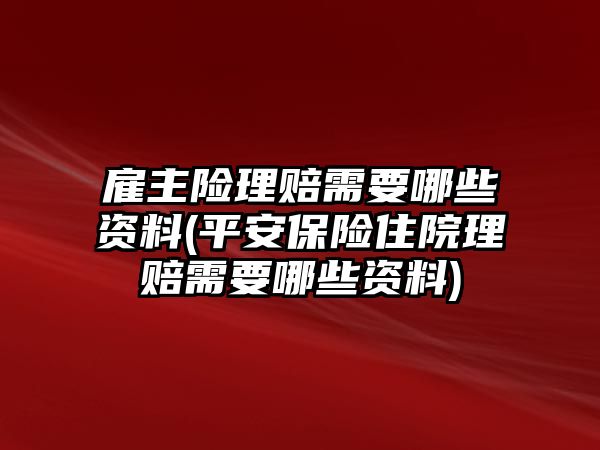 雇主险理赔需要哪些资料(平安保险住院理赔需要哪些资料)